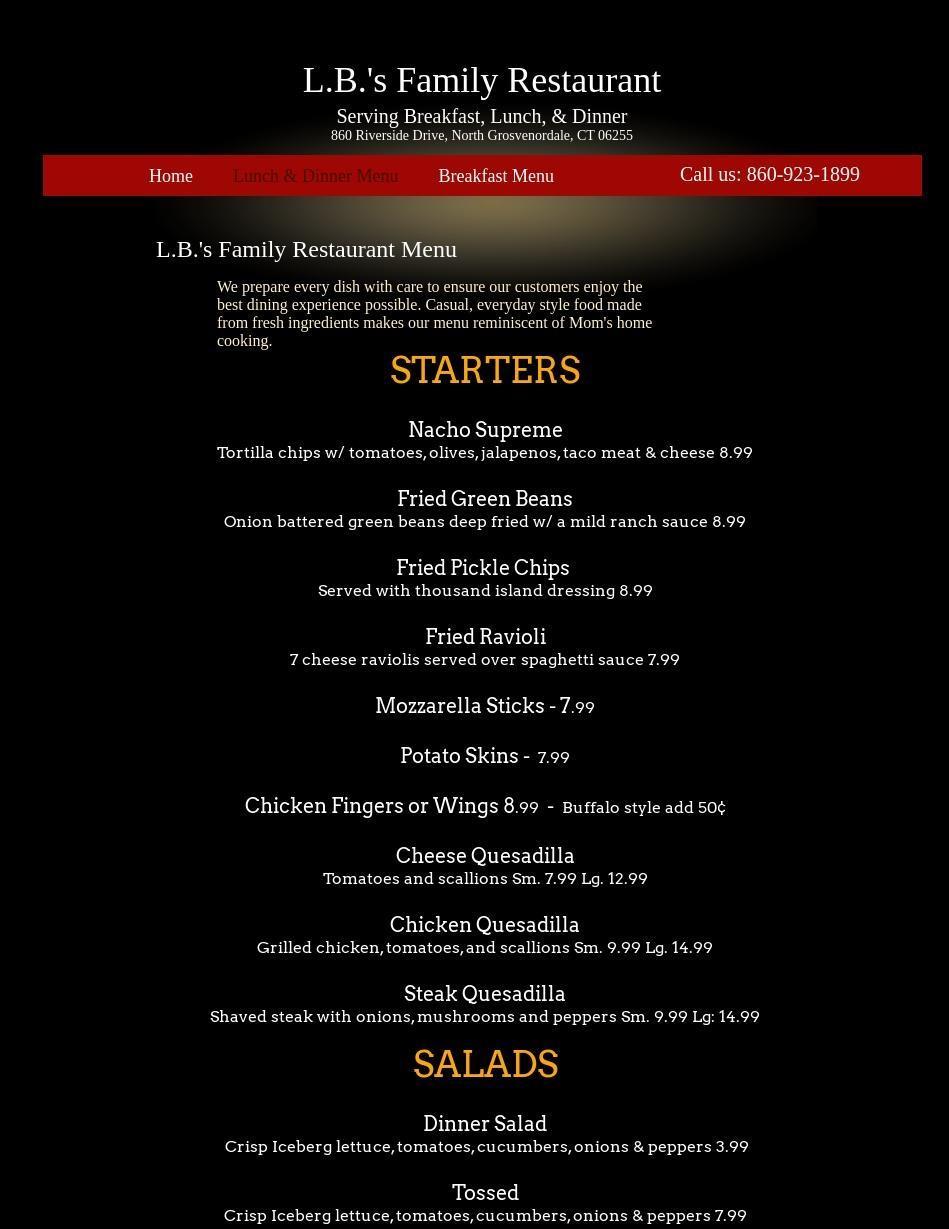 L.B.'s Family Restaurant

Serving Breakfast, Lunch, & Dinner

860 Riverside Drive, North Grosvenordale, CT 06255

Home Lunch & Dinner Menu Breakfast Menu Call us: 860-923-1899

L.B.'s Family Restaurant Menu

We prepare every dish with care to ensure our customers enjoy the best dining experience possible. Casual, everyday style food made from fresh ingredients makes our menu reminiscent of Mom's home cooking.

STARTERS

Nacho Supreme
Tortilla chips w/ tomatoes, olives, jalapenos, taco meat & cheese 8.99

Fried Green Beans
Onion battered green beans deep fried w/ a mild ranch sauce 8.99

Fried Pickle Chips
Served with thousand island dressing 8.99

Fried Ravioli
7 cheese raviolis served over spaghetti sauce 7.99

Mozzarella Sticks - 7.99

Potato Skins - 7.99

Chicken Fingers or Wings 8.99 - Buffalo style add 50¢

Cheese Quesadilla
Tomatoes and scallions Sm. 7.99 Lg. 12.99

Chicken Quesadilla
Grilled chicken, tomatoes, and scallions Sm. 9.99 Lg. 14.99

Steak Quesadilla
Shaved steak with onions, mushrooms and peppers Sm. 9.99 Lg: 14.99

SALADS

Dinner Salad
Crisp Iceberg lettuce, tomatoes, cucumbers, onions & peppers 3.99

Tossed
Crisp Iceberg lettuce, tomatoes, cucumbers, onions & peppers 7.99